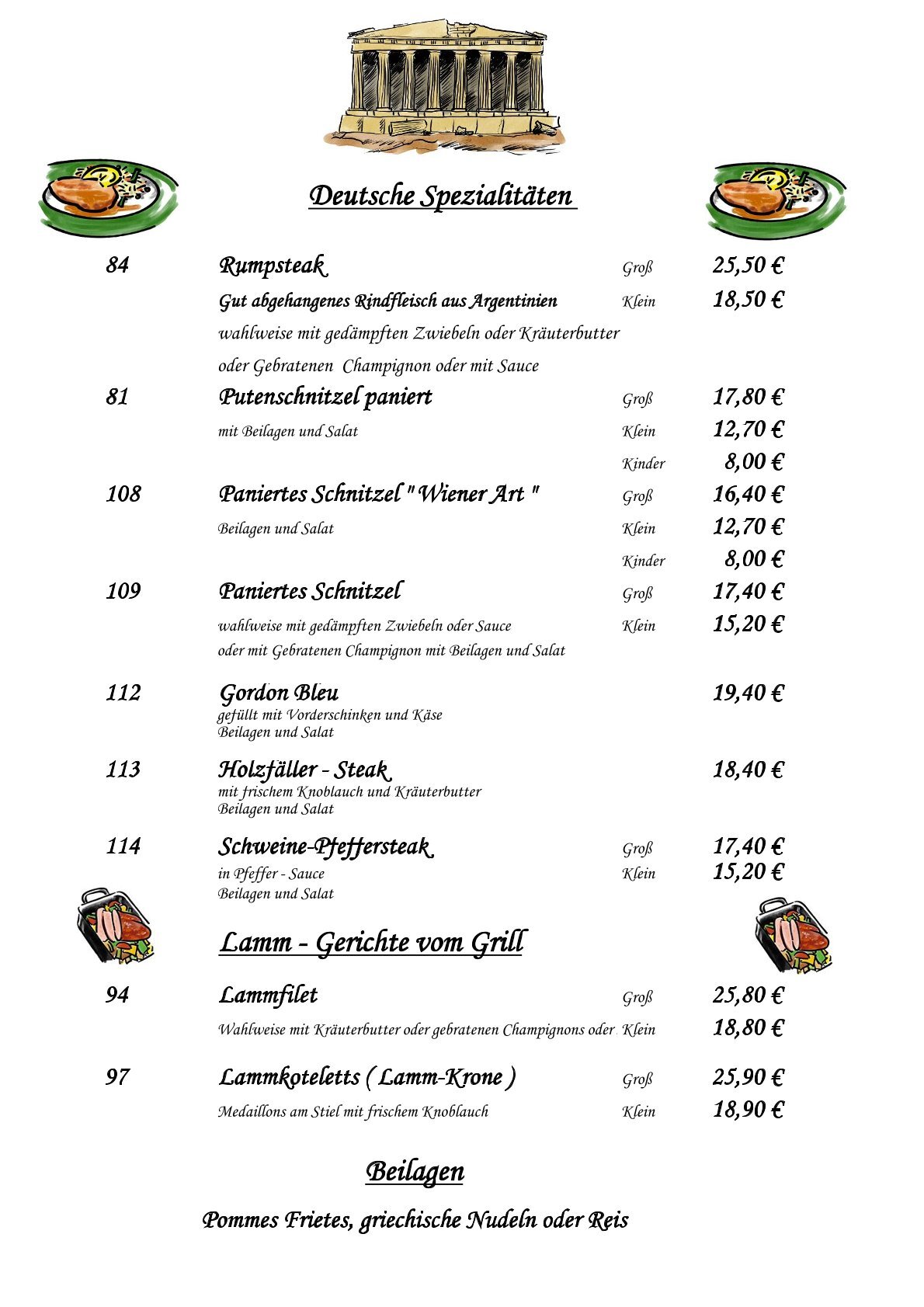 Deutsche Spezialitäten

84 Rumpsteak Groß 25,50 €
Gut abgehangenes Rindfleisch aus Argentinien Klein 18,50 €
wahlweise mit gedämpften Zwiebeln oder Kräuterbutter
oder Gebratenen Champignon oder mit Sauce

81 Putenschnitzel paniert Groß 17,80 €
mit Beilagen und Salat Klein 12,70 €
Kinder 8,00 €

108 Paniertes Schnitzel " Wiener Art " Groß 16,40 €
Beilagen und Salat Klein 12,70 €
Kinder 8,00 €

109 Paniertes Schnitzel Groß 17,40 €
wahlweise mit gedämpften Zwiebeln oder Sauce Klein 15,20 €
oder mit Gebratenen Champignon mit Beilagen und Salat

112 Gordon Bleu 19,40 €
gefüllt mit Vorderschinken und Käse
Beilagen und Salat

113 Holzfäller - Steak 18,40 €
mit frischem Knoblauch und Kräuterbutter
Beilagen und Salat

114 Schweine-Pfeffersteak Groß 17,40 €
in Pfeffer - Sauce Klein 15,20 €
Beilagen und Salat

Lamm - Gerichte vom Grill

94 Lammfilet Groß 25,80 €
Wahlweise mit Kräuterbutter oder gebratenen Champignons oder Klein 18,80 €

97 Lammkoteletts ( Lamm-Krone ) Groß 25,90 €
Medaillons am Stiel mit frischem Knoblauch Klein 18,90 €

Beilagen

Pommes Frietes, griechische Nudeln oder Reis